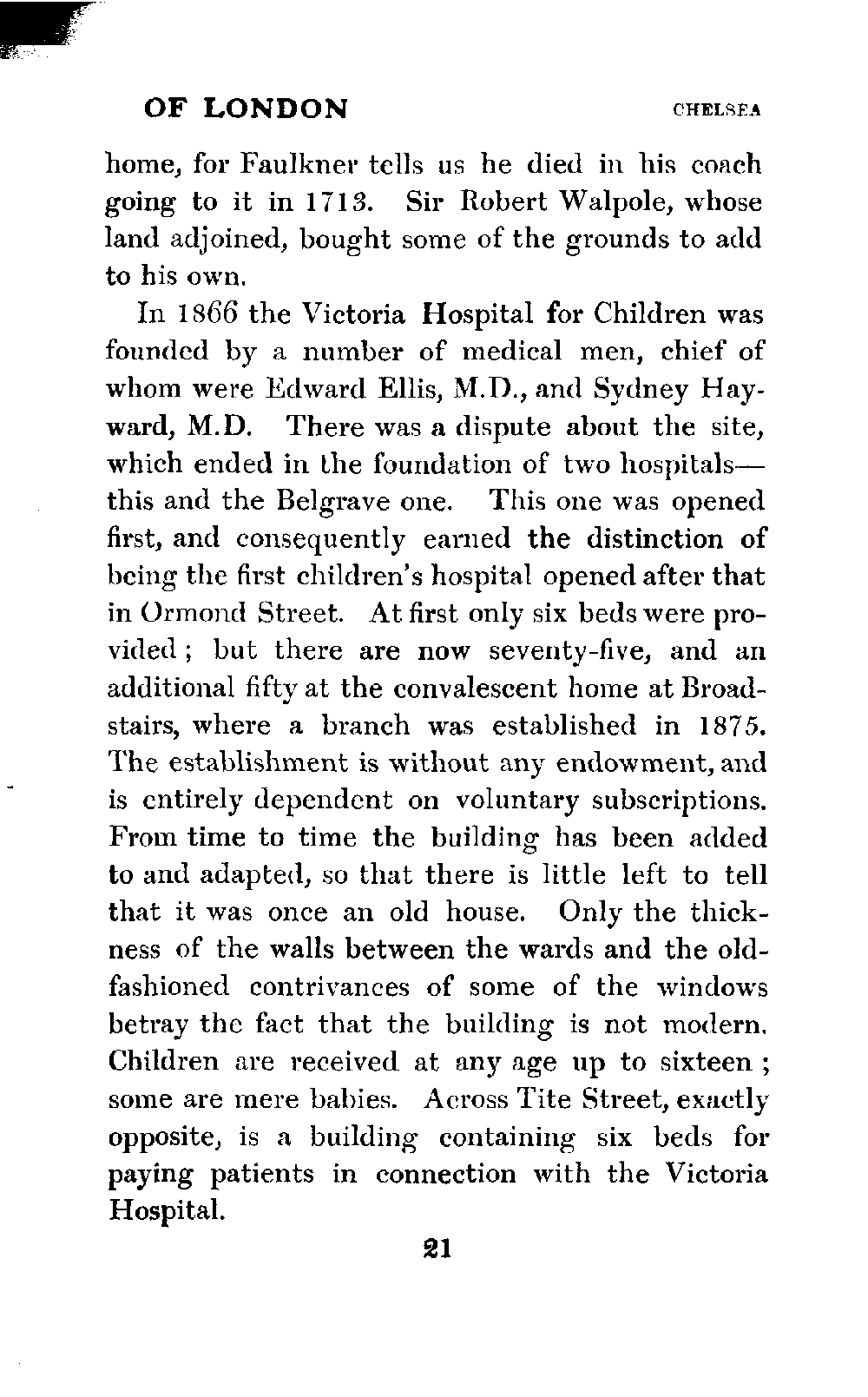 OF LONDON CHELSEA

home, for Faulkner tells us he died in his coach going to it in 1713. Sir Robert Walpole, whose land adjoined, bought some of the grounds to add to his own.

In 1866 the Victoria Hospital for Children was founded by a number of medical men, chief of whom were Edward Ellis, M.D., and Sydney Hayward, M.D. There was a dispute about the site, which ended in the foundation of two hospitals—this and the Belgrave one. This one was opened first, and consequently earned the distinction of being the first children's hospital opened after that in Ormond Street. At first only six beds were provided; but there are now seventy-five, and an additional fifty at the convalescent home at Broadstairs, where a branch was established in 1875. The establishment is without any endowment, and is entirely dependent on voluntary subscriptions. From time to time the building has been added to and adapted, so that there is little left to tell that it was once an old house. Only the thickness of the walls between the wards and the old-fashioned contrivances of some of the windows betray the fact that the building is not modern. Children are received at any age up to sixteen; some are mere babies. Across Tite Street, exactly opposite, is a building containing six beds for paying patients in connection with the Victoria Hospital.

21